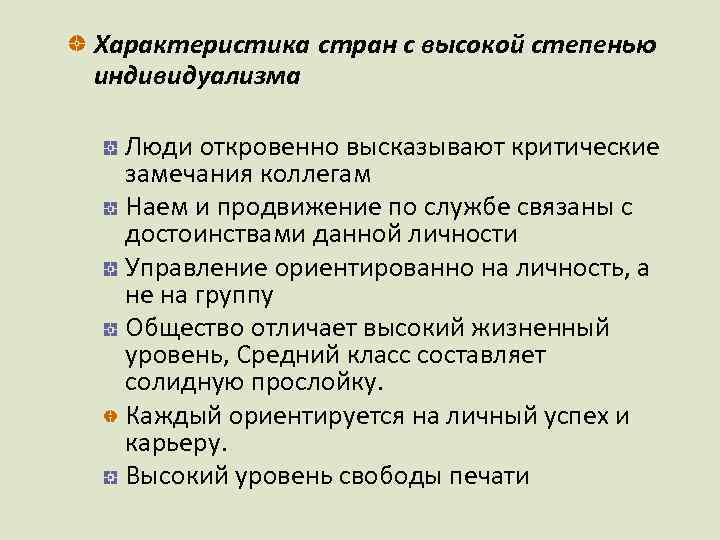 Характеристика стран с высокой степенью индивидуализма

Люди откровенно высказывают критические замечания коллегам

Наем и продвижение по службе связаны с достоинствами данной личности

Управление ориентированно на личность, а не на группу

Общество отличает высокий жизненный уровень, Средний класс составляет солидную прослойку.

Каждый ориентируется на личный успех и карьеру.

Высокий уровень свободы печати